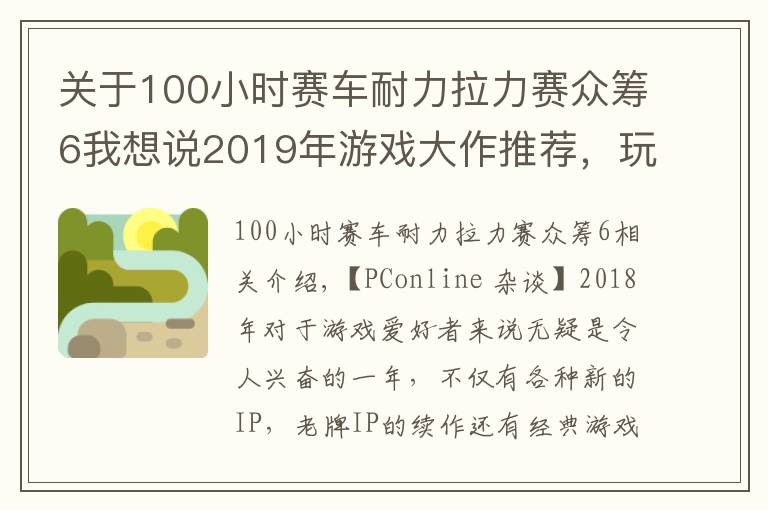 关于100小时赛车耐力拉力赛众筹6我想说2019年游戏大作推荐，玩

100小时赛车耐力拉力赛众筹6相关介绍，【PConline 杂谈】2018年对于游戏爱好者来说无疑是令人兴奋的一年，不仅有各种新的IP，老牌IP的续作还有经典游戏